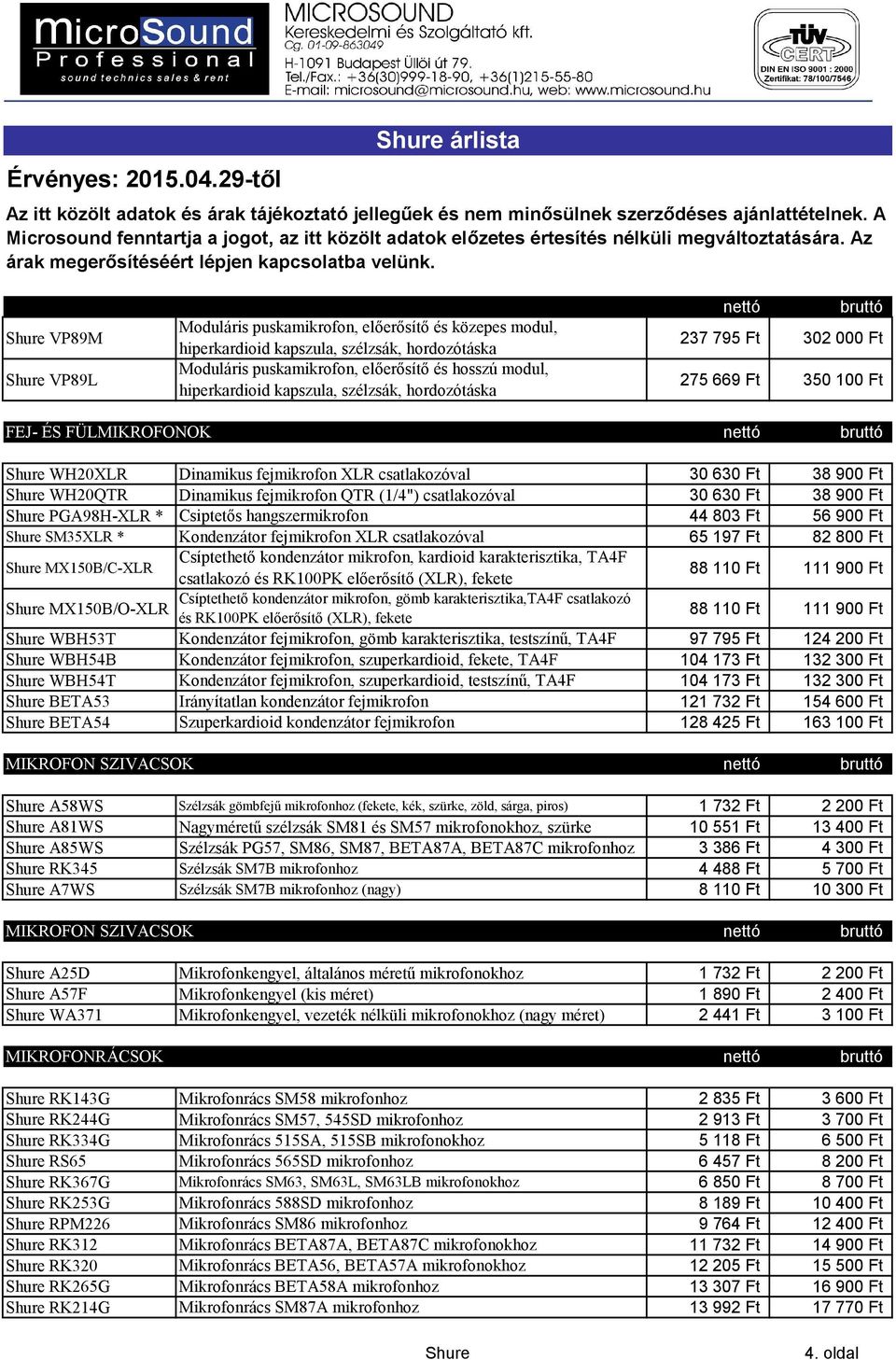 MicroSound Professional sound technics sales & rent

MICROSOUND
Kereskedelmi és Szolgáltató kft.
Cg. 01-09-863049
H-1091 Budapest Üllői út 79.
Tel./Fax.: +36(30)999-18-90, +36(1)215-55-80
E-mail: microsound@microsound.hu, web: www.microsound.hu

TÜV CERT DIN EN ISO 9001 : 2000 Zertifikat: 78/100/7546

Shure árlista

Érvényes: 2015.04.29-től

Az itt közölt adatok és árak tájékoztató jellegűek és nem minősülnek szerződéses ajánlattételnek. A Microsound fenntartja a jogot, az itt közölt adatok előzetes értesítés nélküli megváltoztatására. Az árak megerősítéséért lépjen kapcsolatba velünk.

| | | nettó | bruttó |
|---|---|---|---|
| Shure VP89M | Moduláris puskamikrofon, előerősítő és közepes modul, hiperkardioid kapszula, szélzsák, hordozótáska | 237 795 Ft | 302 000 Ft |
| Shure VP89L | Moduláris puskamikrofon, előerősítő és hosszú modul, hiperkardioid kapszula, szélzsák, hordozótáska | 275 669 Ft | 350 100 Ft |

| FEJ- ÉS FÜLMIKROFONOK | | nettó | bruttó |
|---|---|---|---|
| Shure WH20XLR | Dinamikus fejmikrofon XLR csatlakozóval | 30 630 Ft | 38 900 Ft |
| Shure WH20QTR | Dinamikus fejmikrofon QTR (1/4") csatlakozóval | 30 630 Ft | 38 900 Ft |
| Shure PGA98H-XLR * | Csiptetős hangszermikrofon | 44 803 Ft | 56 900 Ft |
| Shure SM35XLR * | Kondenzátor fejmikrofon XLR csatlakozóval | 65 197 Ft | 82 800 Ft |
| Shure MX150B/C-XLR | Csíptethető kondenzátor mikrofon, kardioid karakterisztika, TA4F csatlakozó és RK100PK előerősítő (XLR), fekete | 88 110 Ft | 111 900 Ft |
| Shure MX150B/O-XLR | Csíptethető kondenzátor mikrofon, gömb karakterisztika,TA4F csatlakozó és RK100PK előerősítő (XLR), fekete | 88 110 Ft | 111 900 Ft |
| Shure WBH53T | Kondenzátor fejmikrofon, gömb karakterisztika, testszínű, TA4F | 97 795 Ft | 124 200 Ft |
| Shure WBH54B | Kondenzátor fejmikrofon, szuperkardioid, fekete, TA4F | 104 173 Ft | 132 300 Ft |
| Shure WBH54T | Kondenzátor fejmikrofon, szuperkardioid, testszínű, TA4F | 104 173 Ft | 132 300 Ft |
| Shure BETA53 | Irányítatlan kondenzátor fejmikrofon | 121 732 Ft | 154 600 Ft |
| Shure BETA54 | Szuperkardioid kondenzátor fejmikrofon | 128 425 Ft | 163 100 Ft |

| MIKROFON SZIVACSOK | | nettó | bruttó |
|---|---|---|---|
| Shure A58WS | Szélzsák gömbfejű mikrofonhoz (fekete, kék, szürke, zöld, sárga, piros) | 1 732 Ft | 2 200 Ft |
| Shure A81WS | Nagyméretű szélzsák SM81 és SM57 mikrofonokhoz, szürke | 10 551 Ft | 13 400 Ft |
| Shure A85WS | Szélzsák PG57, SM86, SM87, BETA87A, BETA87C mikrofonhoz | 3 386 Ft | 4 300 Ft |
| Shure RK345 | Szélzsák SM7B mikrofonhoz | 4 488 Ft | 5 700 Ft |
| Shure A7WS | Szélzsák SM7B mikrofonhoz (nagy) | 8 110 Ft | 10 300 Ft |

| MIKROFON SZIVACSOK | | nettó | bruttó |
|---|---|---|---|
| Shure A25D | Mikrofonkengyel, általános méretű mikrofonokhoz | 1 732 Ft | 2 200 Ft |
| Shure A57F | Mikrofonkengyel (kis méret) | 1 890 Ft | 2 400 Ft |
| Shure WA371 | Mikrofonkengyel, vezeték nélküli mikrofonokhoz (nagy méret) | 2 441 Ft | 3 100 Ft |

| MIKROFONRÁCSOK | | nettó | bruttó |
|---|---|---|---|
| Shure RK143G | Mikrofonrács SM58 mikrofonhoz | 2 835 Ft | 3 600 Ft |
| Shure RK244G | Mikrofonrács SM57, 545SD mikrofonhoz | 2 913 Ft | 3 700 Ft |
| Shure RK334G | Mikrofonrács 515SA, 515SB mikrofonokhoz | 5 118 Ft | 6 500 Ft |
| Shure RS65 | Mikrofonrács 565SD mikrofonhoz | 6 457 Ft | 8 200 Ft |
| Shure RK367G | Mikrofonrács SM63, SM63L, SM63LB mikrofonokhoz | 6 850 Ft | 8 700 Ft |
| Shure RK253G | Mikrofonrács 588SD mikrofonhoz | 8 189 Ft | 10 400 Ft |
| Shure RPM226 | Mikrofonrács SM86 mikrofonhoz | 9 764 Ft | 12 400 Ft |
| Shure RK312 | Mikrofonrács BETA87A, BETA87C mikrofonokhoz | 11 732 Ft | 14 900 Ft |
| Shure RK320 | Mikrofonrács BETA56, BETA57A mikrofonokhoz | 12 205 Ft | 15 500 Ft |
| Shure RK265G | Mikrofonrács BETA58A mikrofonhoz | 13 307 Ft | 16 900 Ft |
| Shure RK214G | Mikrofonrács SM87A mikrofonhoz | 13 992 Ft | 17 770 Ft |

Shure

4. oldal